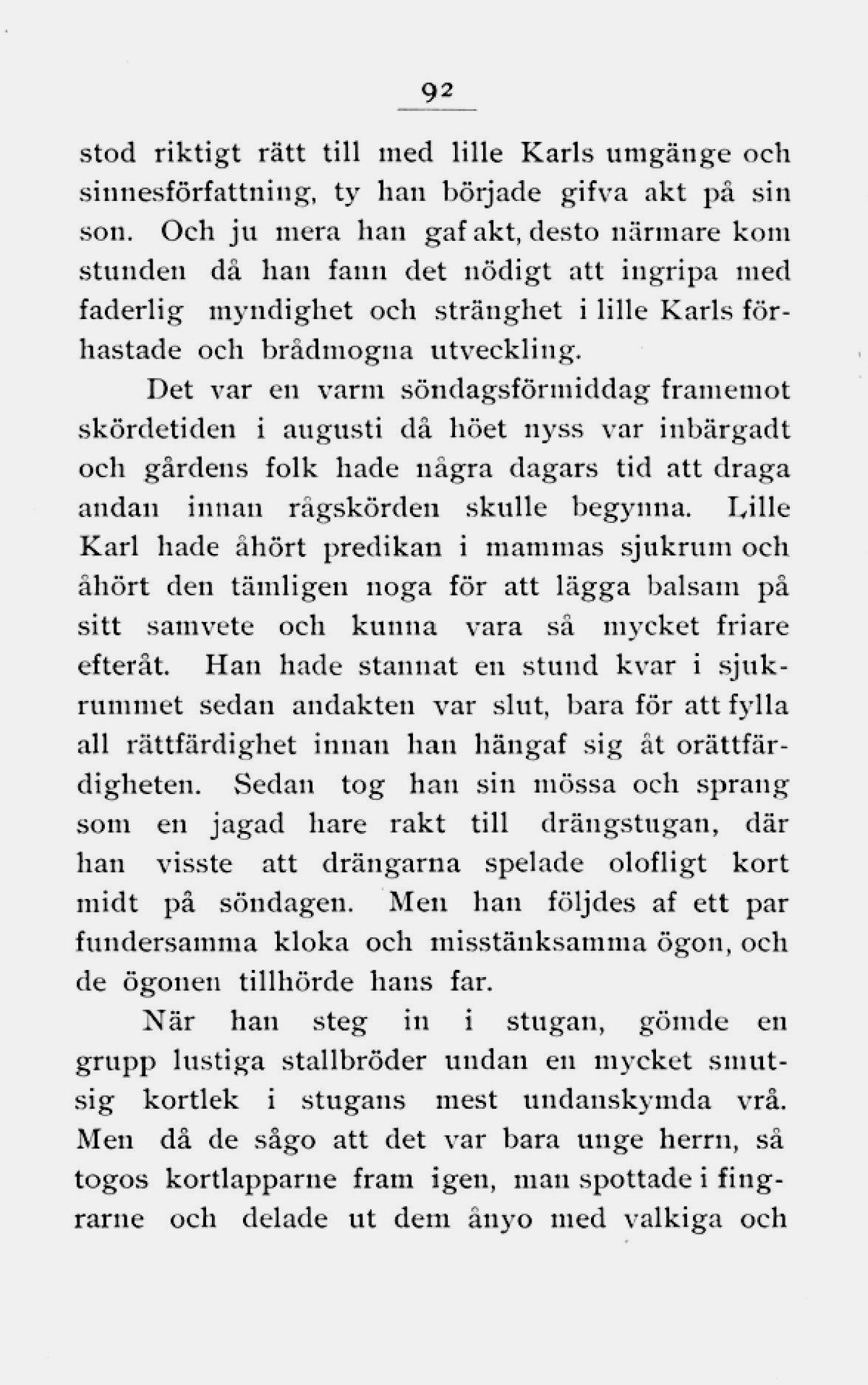 92

stod riktigt rätt till med lille Karls umgänge och sinnesförfattning, ty han började gifva akt på sin son. Och ju mera han gaf akt, desto närmare kom stunden då han fann det nödigt att ingripa med faderlig myndighet och stränghet i lille Karls förhastade och brådmogna utveckling.

Det var en varm söndagsförmiddag framemot skördetiden i augusti då höet nyss var inbärgadt och gårdens folk hade några dagars tid att draga andan innan rågskörden skulle begynna. Lille Karl hade åhört predikan i mammas sjukrum och åhört den tämligen noga för att lägga balsam på sitt samvete och kunna vara så mycket friare efteråt. Han hade stannat en stund kvar i sjukrummet sedan andakten var slut, bara för att fylla all rättfärdighet innan han hängaf sig åt orättfärdigheten. Sedan tog han sin mössa och sprang som en jagad hare rakt till drängstugan, där han visste att drängarna spelade olofligt kort midt på söndagen. Men han följdes af ett par fundersamma kloka och misstänksamma ögon, och de ögonen tillhörde hans far.

När han steg in i stugan, gömde en grupp lustiga stallbröder undan en mycket smutsig kortlek i stugans mest undanskymda vrå. Men då de sågo att det var bara unge herrn, så togos kortlapparne fram igen, man spottade i fingrarne och delade ut dem ånyo med valkiga och